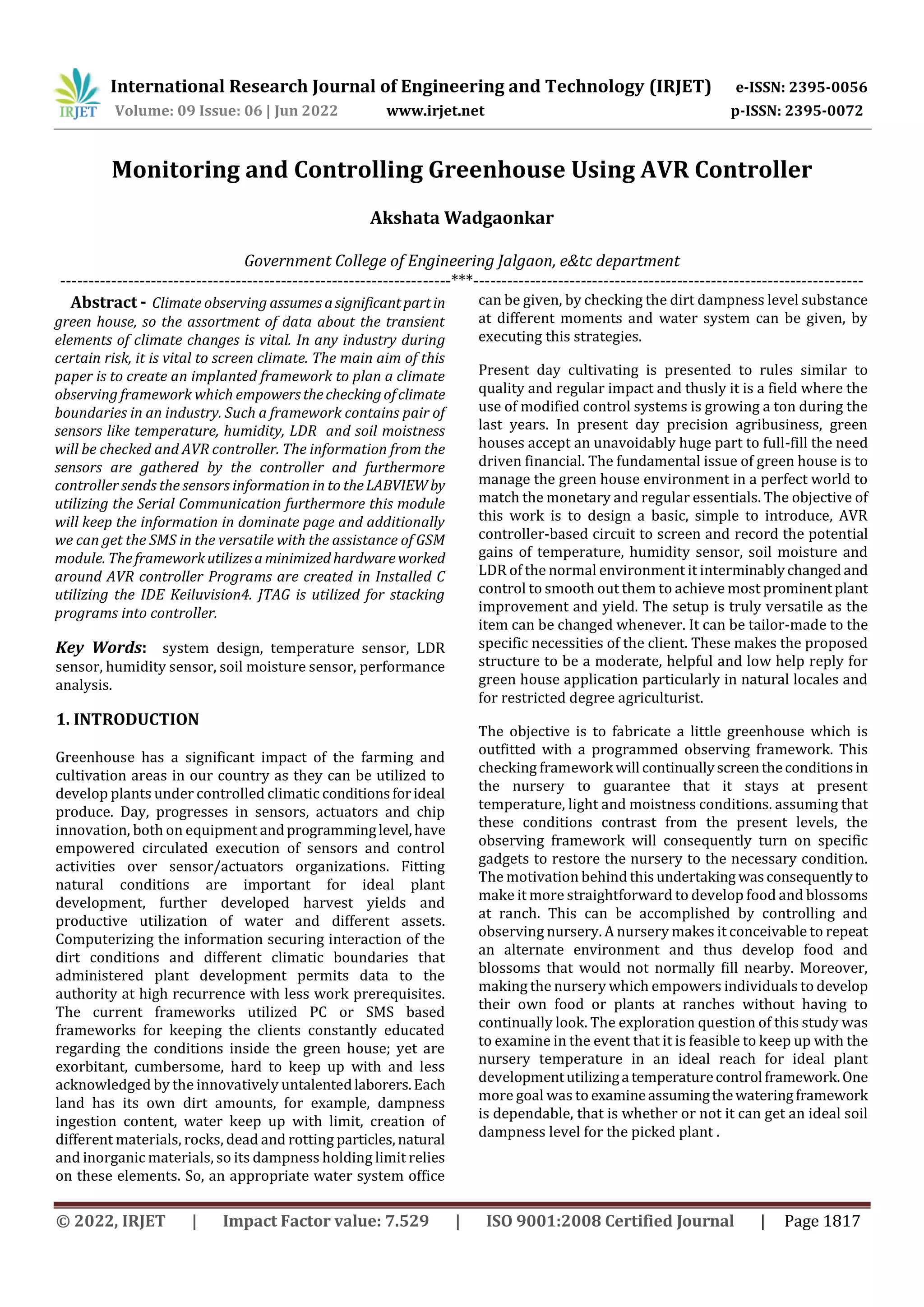 IRJET International Research Journal of Engineering and Technology (IRJET) e-ISSN: 2395-0056
Volume: 09 Issue: 06 | Jun 2022 www.irjet.net p-ISSN: 2395-0072

Monitoring and Controlling Greenhouse Using AVR Controller

Akshata Wadgaonkar

Government College of Engineering Jalgaon, e&tc department
---------------------------------------------------------------------***---------------------------------------------------------------------

Abstract - Climate observing assumes a significant part in green house, so the assortment of data about the transient elements of climate changes is vital. In any industry during certain risk, it is vital to screen climate. The main aim of this paper is to create an implanted framework to plan a climate observing framework which empowers the checking of climate boundaries in an industry. Such a framework contains pair of sensors like temperature, humidity, LDR and soil moistness will be checked and AVR controller. The information from the sensors are gathered by the controller and furthermore controller sends the sensors information in to the LABVIEW by utilizing the Serial Communication furthermore this module will keep the information in dominate page and additionally we can get the SMS in the versatile with the assistance of GSM module. The framework utilizes a minimized hardware worked around AVR controller Programs are created in Installed C utilizing the IDE Keiluvision4. JTAG is utilized for stacking programs into controller.

Key Words: system design, temperature sensor, LDR sensor, humidity sensor, soil moisture sensor, performance analysis.

1. INTRODUCTION

Greenhouse has a significant impact of the farming and cultivation areas in our country as they can be utilized to develop plants under controlled climatic conditions for ideal produce. Day, progresses in sensors, actuators and chip innovation, both on equipment and programming level, have empowered circulated execution of sensors and control activities over sensor/actuators organizations. Fitting natural conditions are important for ideal plant development, further developed harvest yields and productive utilization of water and different assets. Computerizing the information securing interaction of the dirt conditions and different climatic boundaries that administered plant development permits data to the authority at high recurrence with less work prerequisites. The current frameworks utilized PC or SMS based frameworks for keeping the clients constantly educated regarding the conditions inside the green house; yet are exorbitant, cumbersome, hard to keep up with and less acknowledged by the innovatively untalented laborers. Each land has its own dirt amounts, for example, dampness ingestion content, water keep up with limit, creation of different materials, rocks, dead and rotting particles, natural and inorganic materials, so its dampness holding limit relies on these elements. So, an appropriate water system office can be given, by checking the dirt dampness level substance at different moments and water system can be given, by executing this strategies.

Present day cultivating is presented to rules similar to quality and regular impact and thusly it is a field where the use of modified control systems is growing a ton during the last years. In present day precision agribusiness, green houses accept an unavoidably huge part to full-fill the need driven financial. The fundamental issue of green house is to manage the green house environment in a perfect world to match the monetary and regular essentials. The objective of this work is to design a basic, simple to introduce, AVR controller-based circuit to screen and record the potential gains of temperature, humidity sensor, soil moisture and LDR of the normal environment it interminably changed and control to smooth out them to achieve most prominent plant improvement and yield. The setup is truly versatile as the item can be changed whenever. It can be tailor-made to the specific necessities of the client. These makes the proposed structure to be a moderate, helpful and low help reply for green house application particularly in natural locales and for restricted degree agriculturist.

The objective is to fabricate a little greenhouse which is outfitted with a programmed observing framework. This checking framework will continually screen the conditions in the nursery to guarantee that it stays at present temperature, light and moistness conditions. assuming that these conditions contrast from the present levels, the observing framework will consequently turn on specific gadgets to restore the nursery to the necessary condition. The motivation behind this undertaking was consequently to make it more straightforward to develop food and blossoms at ranch. This can be accomplished by controlling and observing nursery. A nursery makes it conceivable to repeat an alternate environment and thus develop food and blossoms that would not normally fill nearby. Moreover, making the nursery which empowers individuals to develop their own food or plants at ranches without having to continually look. The exploration question of this study was to examine in the event that it is feasible to keep up with the nursery temperature in an ideal reach for ideal plant development utilizing a temperature control framework. One more goal was to examine assuming the watering framework is dependable, that is whether or not it can get an ideal soil dampness level for the picked plant .

© 2022, IRJET | Impact Factor value: 7.529 | ISO 9001:2008 Certified Journal | Page 1817